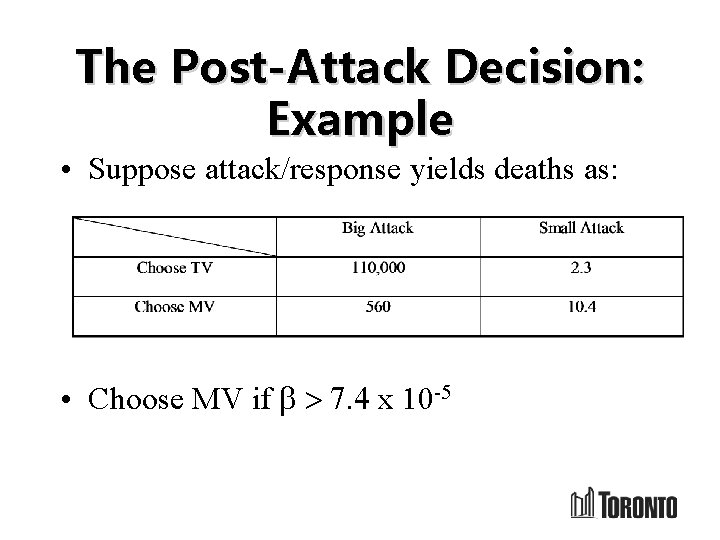 The Post-Attack Decision: Example

• Suppose attack/response yields deaths as:

| | Big Attack | Small Attack |
|---|---|---|
| Choose TV | 110,000 | 2.3 |
| Choose MV | 560 | 10.4 |

• Choose MV if $\beta > 7.4 \times 10^{-5}$

TORONTO